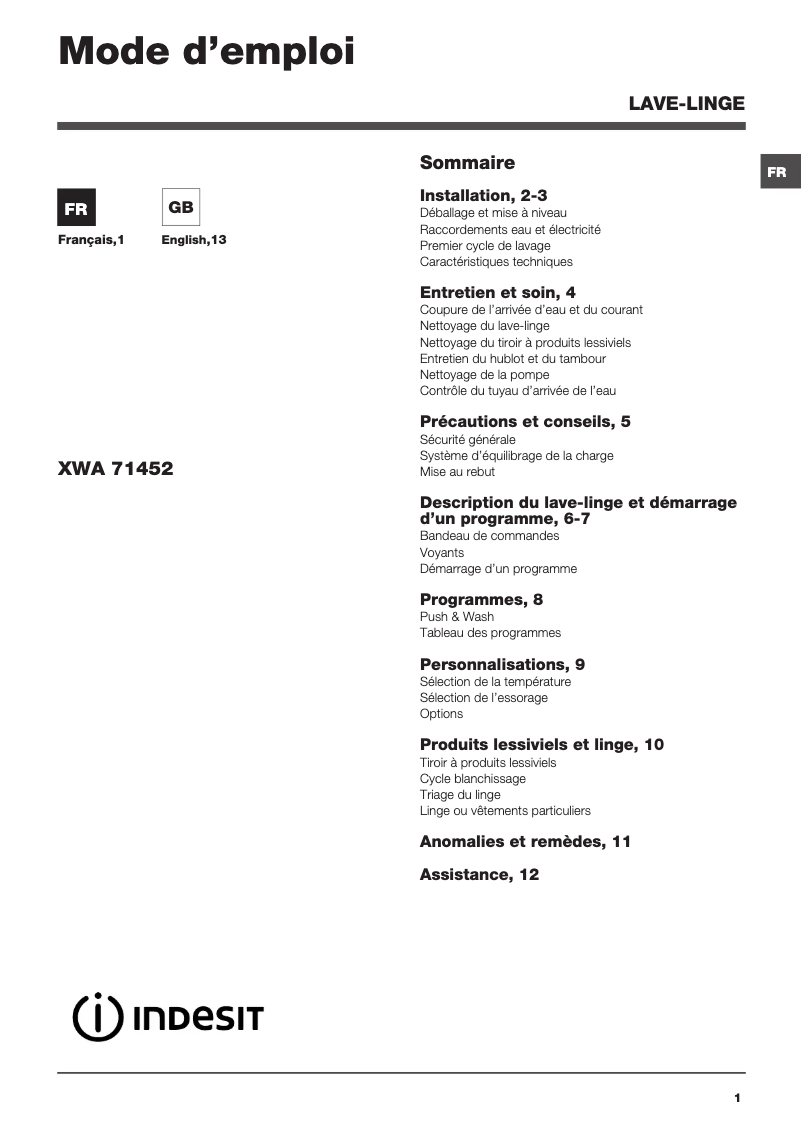 Mode d'emploi

LAVE-LINGE

FR

FR
Français,1

GB
English,13

XWA 71452

Sommaire

Installation, 2-3
Déballage et mise à niveau
Raccordements eau et électricité
Premier cycle de lavage
Caractéristiques techniques

Entretien et soin, 4
Coupure de l'arrivée d'eau et du courant
Nettoyage du lave-linge
Nettoyage du tiroir à produits lessiviels
Entretien du hublot et du tambour
Nettoyage de la pompe
Contrôle du tuyau d'arrivée de l'eau

Précautions et conseils, 5
Sécurité générale
Système d'équilibrage de la charge
Mise au rebut

Description du lave-linge et démarrage d'un programme, 6-7
Bandeau de commandes
Voyants
Démarrage d'un programme

Programmes, 8
Push & Wash
Tableau des programmes

Personnalisations, 9
Sélection de la température
Sélection de l'essorage
Options

Produits lessiviels et linge, 10
Tiroir à produits lessiviels
Cycle blanchissage
Triage du linge
Linge ou vêtements particuliers

Anomalies et remèdes, 11

Assistance, 12

INDESIT

1